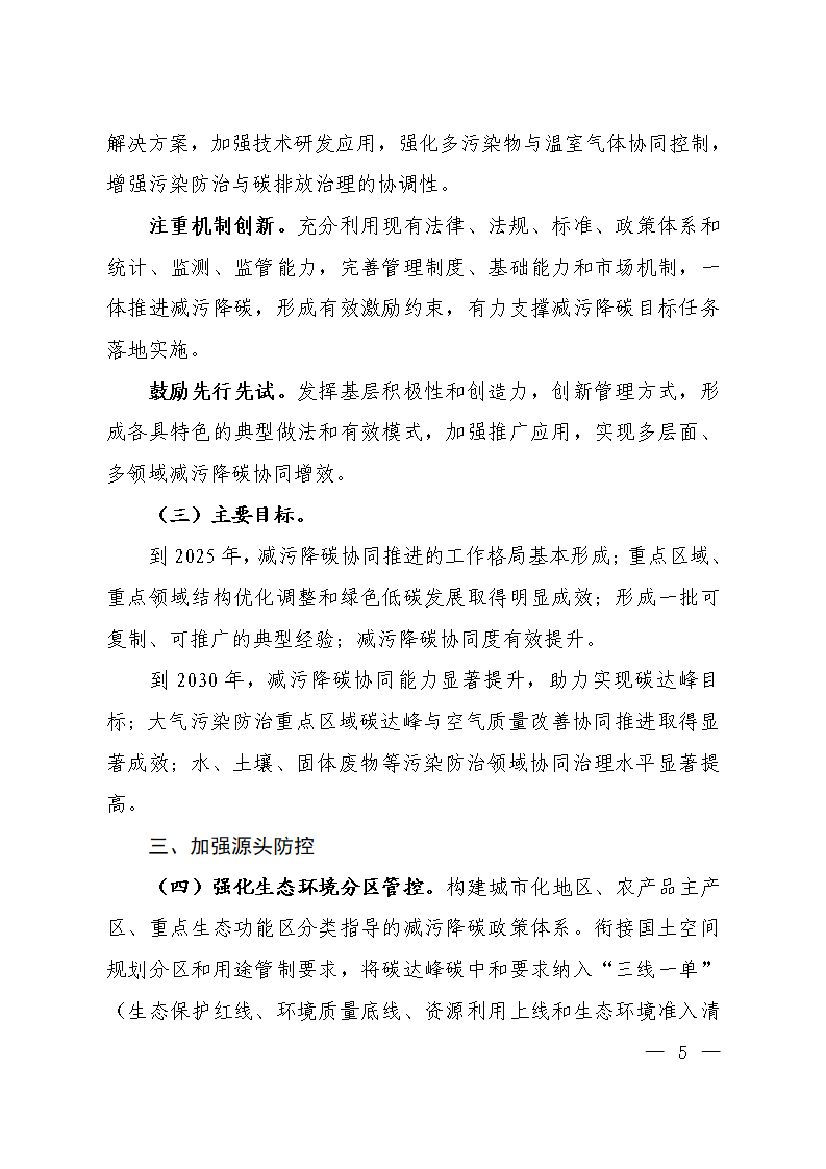 解决方案，加强技术研发应用，强化多污染物与温室气体协同控制，增强污染防治与碳排放治理的协调性。

注重机制创新。充分利用现有法律、法规、标准、政策体系和统计、监测、监管能力，完善管理制度、基础能力和市场机制，一体推进减污降碳，形成有效激励约束，有力支撑减污降碳目标任务落地实施。

鼓励先行先试。发挥基层积极性和创造力，创新管理方式，形成各具特色的典型做法和有效模式，加强推广应用，实现多层面、多领域减污降碳协同增效。

（三）主要目标。

到 2025 年，减污降碳协同推进的工作格局基本形成；重点区域、重点领域结构优化调整和绿色低碳发展取得明显成效；形成一批可复制、可推广的典型经验；减污降碳协同度有效提升。

到 2030 年，减污降碳协同能力显著提升，助力实现碳达峰目标；大气污染防治重点区域碳达峰与空气质量改善协同推进取得显著成效；水、土壤、固体废物等污染防治领域协同治理水平显著提高。

三、加强源头防控

（四）强化生态环境分区管控。构建城市化地区、农产品主产区、重点生态功能区分类指导的减污降碳政策体系。衔接国土空间规划分区和用途管制要求，将碳达峰碳中和要求纳入“三线一单”（生态保护红线、环境质量底线、资源利用上线和生态环境准入清

— 5 —